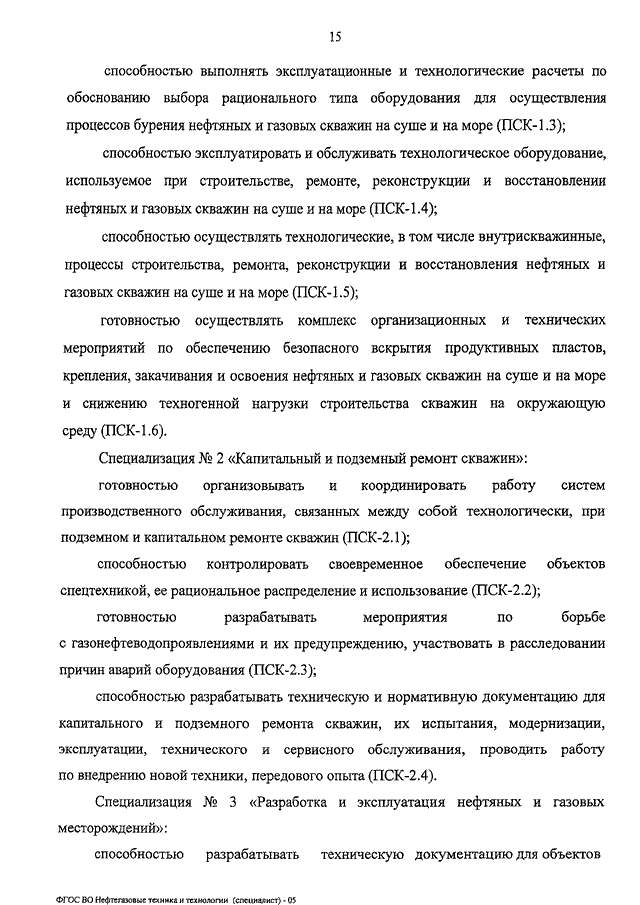 15

способностью выполнять эксплуатационные и технологические расчеты по обоснованию выбора рационального типа оборудования для осуществления процессов бурения нефтяных и газовых скважин на суше и на море (ПСК-1.3);

способностью эксплуатировать и обслуживать технологическое оборудование, используемое при строительстве, ремонте, реконструкции и восстановлении нефтяных и газовых скважин на суше и на море (ПСК-1.4);

способностью осуществлять технологические, в том числе внутрискважинные, процессы строительства, ремонта, реконструкции и восстановления нефтяных и газовых скважин на суше и на море (ПСК-1.5);

готовностью осуществлять комплекс организационных и технических мероприятий по обеспечению безопасного вскрытия продуктивных пластов, крепления, закачивания и освоения нефтяных и газовых скважин на суше и на море и снижению техногенной нагрузки строительства скважин на окружающую среду (ПСК-1.6).

Специализация № 2 «Капитальный и подземный ремонт скважин»:

готовностью организовывать и координировать работу систем производственного обслуживания, связанных между собой технологически, при подземном и капитальном ремонте скважин (ПСК-2.1);

способностью контролировать своевременное обеспечение объектов спецтехникой, ее рациональное распределение и использование (ПСК-2.2);

готовностью разрабатывать мероприятия по борьбе с газонефтеводопроявлениями и их предупреждению, участвовать в расследовании причин аварий оборудования (ПСК-2.3);

способностью разрабатывать техническую и нормативную документацию для капитального и подземного ремонта скважин, их испытания, модернизации, эксплуатации, технического и сервисного обслуживания, проводить работу по внедрению новой техники, передового опыта (ПСК-2.4).

Специализация № 3 «Разработка и эксплуатация нефтяных и газовых месторождений»:

способностью разрабатывать техническую документацию для объектов

ФГОС ВО Нефтегазовые техника и технологии (специалист) - 05